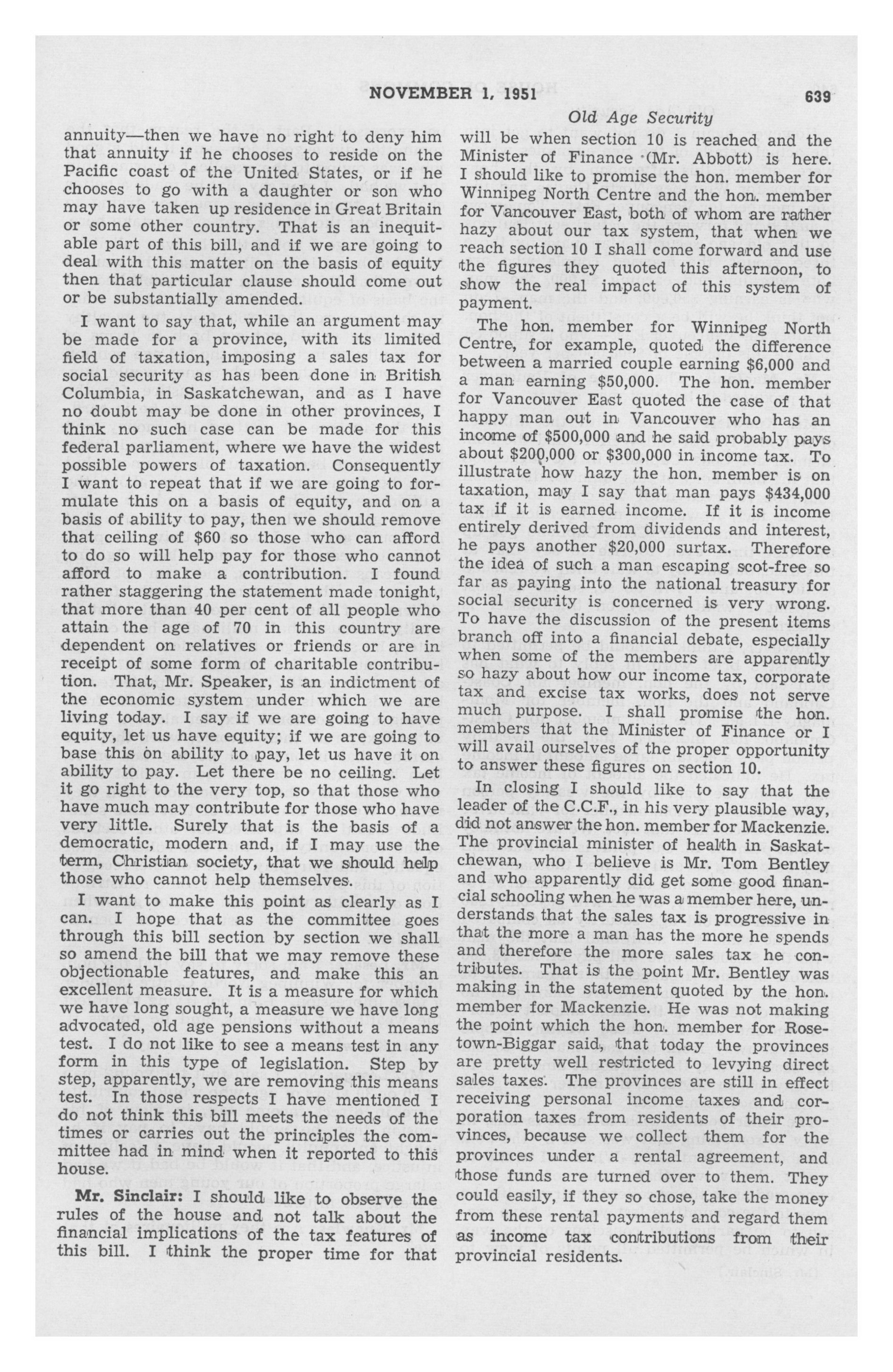 NOVEMBER 1, 1951 639

Old Age Security

annuity—then we have no right to deny him that annuity if he chooses to reside on the Pacific coast of the United States, or if he chooses to go with a daughter or son who may have taken up residence in Great Britain or some other country. That is an inequitable part of this bill, and if we are going to deal with this matter on the basis of equity then that particular clause should come out or be substantially amended.

I want to say that, while an argument may be made for a province, with its limited field of taxation, imposing a sales tax for social security as has been done in British Columbia, in Saskatchewan, and as I have no doubt may be done in other provinces, I think no such case can be made for this federal parliament, where we have the widest possible powers of taxation. Consequently I want to repeat that if we are going to formulate this on a basis of equity, and on a basis of ability to pay, then we should remove that ceiling of $60 so those who can afford to do so will help pay for those who cannot afford to make a contribution. I found rather staggering the statement made tonight, that more than 40 per cent of all people who attain the age of 70 in this country are dependent on relatives or friends or are in receipt of some form of charitable contribution. That, Mr. Speaker, is an indictment of the economic system under which we are living today. I say if we are going to have equity, let us have equity; if we are going to base this on ability to pay, let us have it on ability to pay. Let there be no ceiling. Let it go right to the very top, so that those who have much may contribute for those who have very little. Surely that is the basis of a democratic, modern and, if I may use the term, Christian society, that we should help those who cannot help themselves.

I want to make this point as clearly as I can. I hope that as the committee goes through this bill section by section we shall so amend the bill that we may remove these objectionable features, and make this an excellent measure. It is a measure for which we have long sought, a measure we have long advocated, old age pensions without a means test. I do not like to see a means test in any form in this type of legislation. Step by step, apparently, we are removing this means test. In those respects I have mentioned I do not think this bill meets the needs of the times or carries out the principles the committee had in mind when it reported to this house.

Mr. Sinclair: I should like to observe the rules of the house and not talk about the financial implications of the tax features of this bill. I think the proper time for that will be when section 10 is reached and the Minister of Finance (Mr. Abbott) is here. I should like to promise the hon. member for Winnipeg North Centre and the hon. member for Vancouver East, both of whom are rather hazy about our tax system, that when we reach section 10 I shall come forward and use the figures they quoted this afternoon, to show the real impact of this system of payment.

The hon. member for Winnipeg North Centre, for example, quoted the difference between a married couple earning $6,000 and a man earning $50,000. The hon. member for Vancouver East quoted the case of that happy man out in Vancouver who has an income of $500,000 and he said probably pays about $200,000 or $300,000 in income tax. To illustrate how hazy the hon. member is on taxation, may I say that man pays $434,000 tax if it is earned income. If it is income entirely derived from dividends and interest, he pays another $20,000 surtax. Therefore the idea of such a man escaping scot-free so far as paying into the national treasury for social security is concerned is very wrong. To have the discussion of the present items branch off into a financial debate, especially when some of the members are apparently so hazy about how our income tax, corporate tax and excise tax works, does not serve much purpose. I shall promise the hon. members that the Minister of Finance or I will avail ourselves of the proper opportunity to answer these figures on section 10.

In closing I should like to say that the leader of the C.C.F., in his very plausible way, did not answer the hon. member for Mackenzie. The provincial minister of health in Saskatchewan, who I believe is Mr. Tom Bentley and who apparently did get some good financial schooling when he was a member here, understands that the sales tax is progressive in that the more a man has the more he spends and therefore the more sales tax he contributes. That is the point Mr. Bentley was making in the statement quoted by the hon. member for Mackenzie. He was not making the point which the hon. member for Rosetown-Biggar said, that today the provinces are pretty well restricted to levying direct sales taxes. The provinces are still in effect receiving personal income taxes and corporation taxes from residents of their provinces, because we collect them for the provinces under a rental agreement, and those funds are turned over to them. They could easily, if they so chose, take the money from these rental payments and regard them as income tax contributions from their provincial residents.